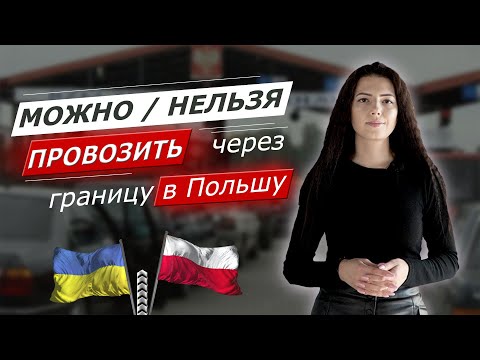 МОЖНО / НЕЛЬЗЯ
ПРОВОЗИТЬ через
границу в Польшу